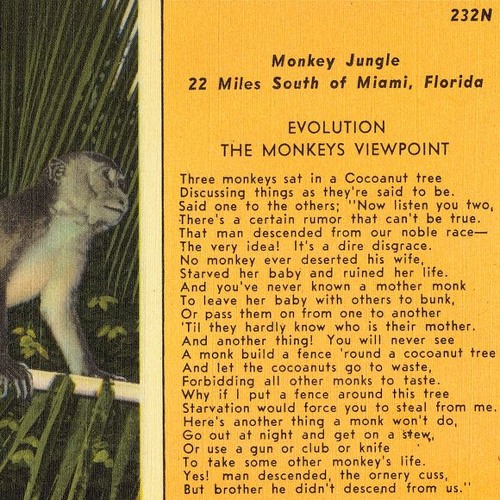 232N

Monkey Jungle
22 Miles South of Miami, Florida

EVOLUTION
THE MONKEYS VIEWPOINT

Three monkeys sat in a Cocoanut tree
Discussing things as they're said to be.
Said one to the others; "Now listen you two,
There's a certain rumor that can't be true.
That man descended from our noble race—
The very idea! It's a dire disgrace.
No monkey ever deserted his wife,
Starved her baby and ruined her life.
And you've never known a mother monk
To leave her baby with others to bunk,
Or pass them on from one to another
'Til they hardly know who is their mother.
And another thing! You will never see
A monk build a fence 'round a cocoanut tree
And let the cocoanuts go to waste,
Forbidding all other monks to taste.
Why if I put a fence around this tree
Starvation would force you to steal from me.
Here's another thing a monk won't do,
Go out at night and get on a stew,
Or use a gun or club or knife
To take some other monkey's life.
Yes! man descended, the ornery cuss,
But brother he didn't descend from us."